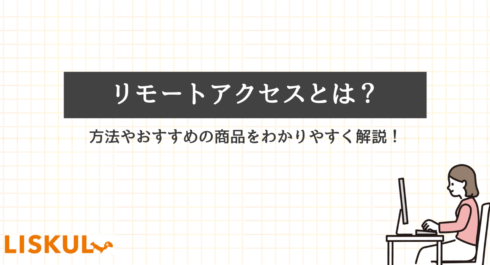 リモートアクセスとは？

方法やおすすめの商品をわかりやすく解説！

LISKUL